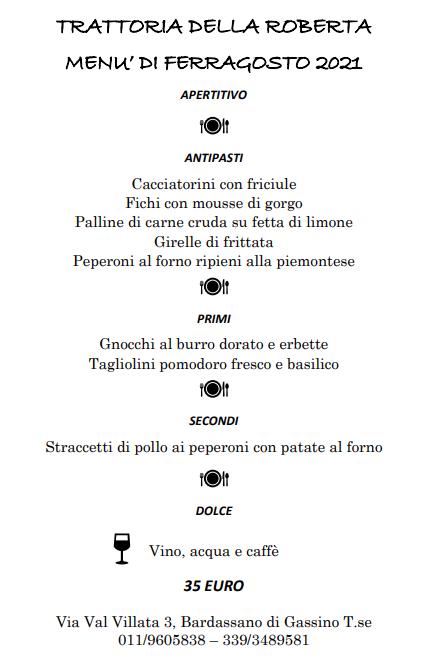 TRATTORIA DELLA ROBERTA

MENU' DI FERRAGOSTO 2021

APERTITIVO

ANTIPASTI

Cacciatorini con friciule
Fichi con mousse di gorgo
Palline di carne cruda su fetta di limone
Girelle di frittata
Peperoni al forno ripieni alla piemontese

PRIMI

Gnocchi al burro dorato e erbette
Tagliolini pomodoro fresco e basilico

SECONDI

Straccetti di pollo ai peperoni con patate al forno

DOLCE

Vino, acqua e caffè

35 EURO

Via Val Villata 3, Bardassano di Gassino T.se
011/9605838 – 339/3489581